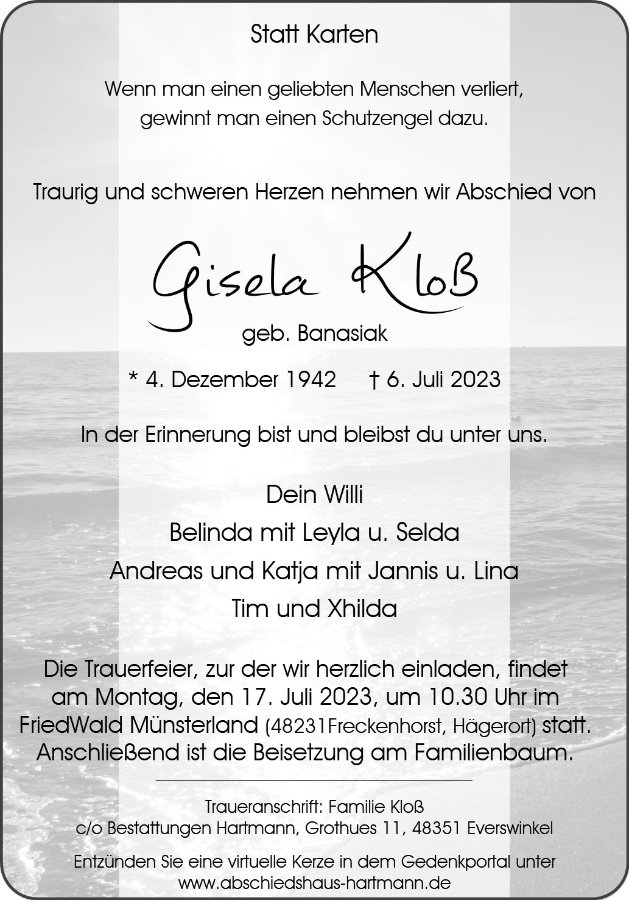 Statt Karten

Wenn man einen geliebten Menschen verliert, gewinnt man einen Schutzengel dazu.

Traurig und schweren Herzen nehmen wir Abschied von

Gisela Kloß

geb. Banasiak

* 4. Dezember 1942 † 6. Juli 2023

In der Erinnerung bist und bleibst du unter uns.

Dein Willi
Belinda mit Leyla u. Selda
Andreas und Katja mit Jannis u. Lina
Tim und Xhilda

Die Trauerfeier, zur der wir herzlich einladen, findet am Montag, den 17. Juli 2023, um 10.30 Uhr im FriedWald Münsterland (48231Freckenhorst, Hägerort) statt. Anschließend ist die Beisetzung am Familienbaum.

Traueranschrift: Familie Kloß
c/o Bestattungen Hartmann, Grothues 11, 48351 Everswinkel

Entzünden Sie eine virtuelle Kerze in dem Gedenkportal unter www.abschiedshaus-hartmann.de